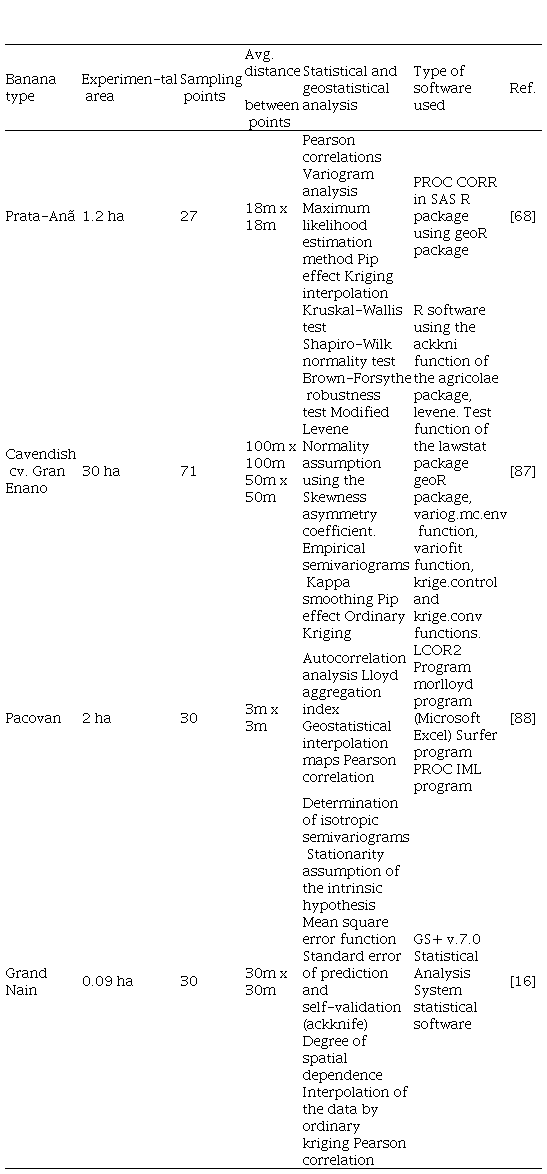 | Banana type | Experimen-tal area | Sampling points | Avg. distance between points | Statistical and geostatistical analysis | Type of software used | Ref. |
|---|---|---|---|---|---|---|
| Prata-Anã | 1.2 ha | 27 | 18m x 18m | Pearson correlations Variogram analysis Maximum likelihood estimation method Pip effect Kriging interpolation | PROC CORR in SAS R package using geoR package | [68] |
| Cavendish cv. Gran Enano | 30 ha | 71 | 100m x 100m 50m x 50m | Kruskal-Wallis test Shapiro-Wilk normality test Brown-Forsythe robustness test Modified Levene Normality assumption using the Skewness asymmetry coefficient. Empirical semivariograms Kappa smoothing Pip effect Ordinary Kriging | R software using the ackkni function of the agricolae package, levene. Test function of the lawstat package geoR package, variog.mc.env function, variofit function, krige.control and krige.conv functions. | [87] |
| Pacovan | 2 ha | 30 | 3m x 3m | Autocorrelation analysis Lloyd aggregation index Geostatistical interpolation maps Pearson correlation | LCOR2 Program morlloyd program (Microsoft Excel) Surfer program PROC IML program | [88] |
| Grand Nain | 0.09 ha | 30 | 30m x 30m | Determination of isotropic semivariograms Stationarity assumption of the intrinsic hypothesis Mean square error function Standard error of prediction and self-validation (ackknife) Degree of spatial dependence Interpolation of the data by ordinary kriging Pearson correlation | GS+ v.7.0 Statistical Analysis System statistical software | [16] |